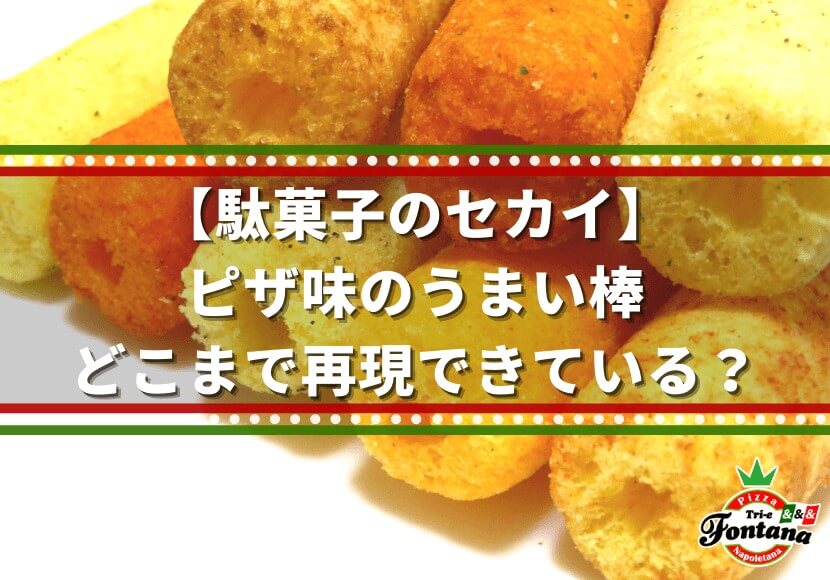 【駄菓子のセカイ】
ピザ味のうまい棒
どこまで再現できている？

Pizza
Tri-e &&&
Fontana
Napoletana